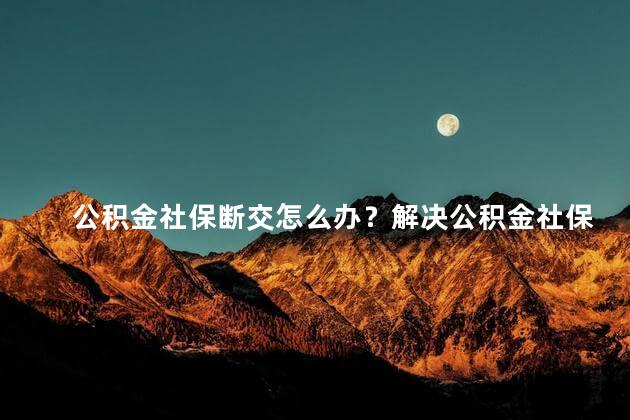 公积金社保断交怎么办？解决公积金社保